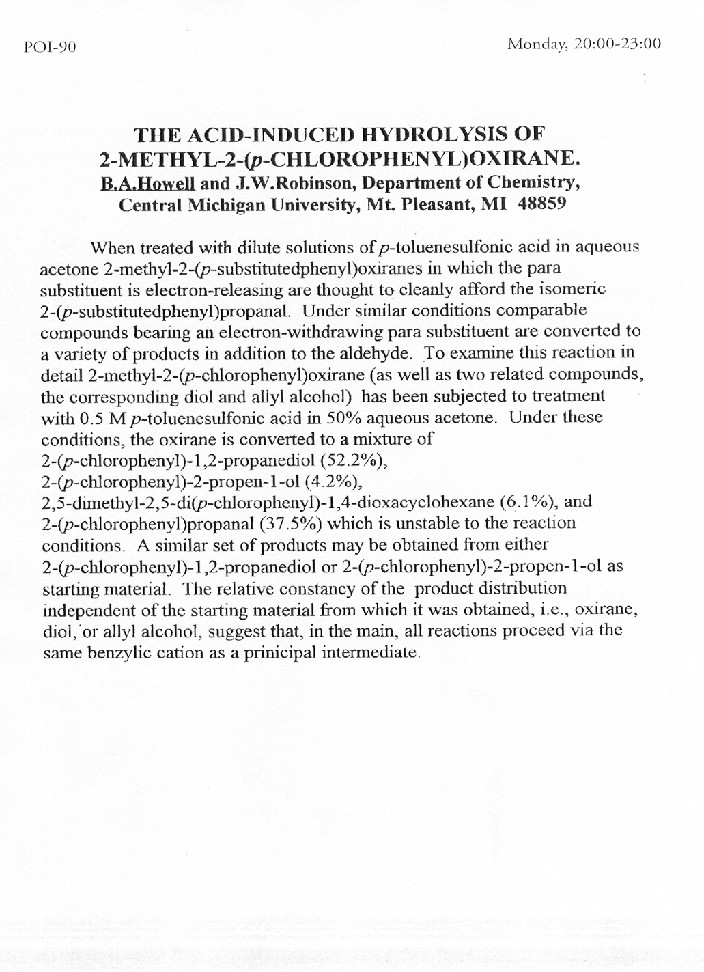 POI-90

Monday, 20:00-23:00

THE ACID-INDUCED HYDROLYSIS OF 2-METHYL-2-(p-CHLOROPHENYL)OXIRANE.
B.A.Howell and J.W.Robinson, Department of Chemistry, Central Michigan University, Mt. Pleasant, MI 48859

When treated with dilute solutions of p-toluenesulfonic acid in aqueous acetone 2-methyl-2-(p-substitutedphenyl)oxiranes in which the para substituent is electron-releasing are thought to cleanly afford the isomeric 2-(p-substitutedphenyl)propanal. Under similar conditions comparable compounds bearing an electron-withdrawing para substituent are converted to a variety of products in addition to the aldehyde. To examine this reaction in detail 2-methyl-2-(p-chlorophenyl)oxirane (as well as two related compounds, the corresponding diol and allyl alcohol) has been subjected to treatment with 0.5 M p-toluenesulfonic acid in 50% aqueous acetone. Under these conditions, the oxirane is converted to a mixture of 2-(p-chlorophenyl)-1,2-propanediol (52.2%), 2-(p-chlorophenyl)-2-propen-1-ol (4.2%), 2,5-dimethyl-2,5-di(p-chlorophenyl)-1,4-dioxacyclohexane (6.1%), and 2-(p-chlorophenyl)propanal (37.5%) which is unstable to the reaction conditions. A similar set of products may be obtained from either 2-(p-chlorophenyl)-1,2-propanediol or 2-(p-chlorophenyl)-2-propen-1-ol as starting material. The relative constancy of the product distribution independent of the starting material from which it was obtained, i.e., oxirane, diol, or allyl alcohol, suggest that, in the main, all reactions proceed via the same benzylic cation as a prinicipal intermediate.